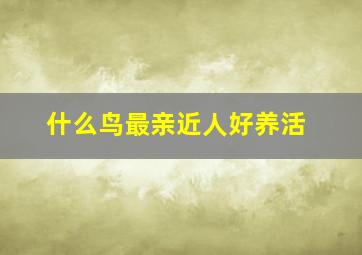 什么鸟最亲近人好养活